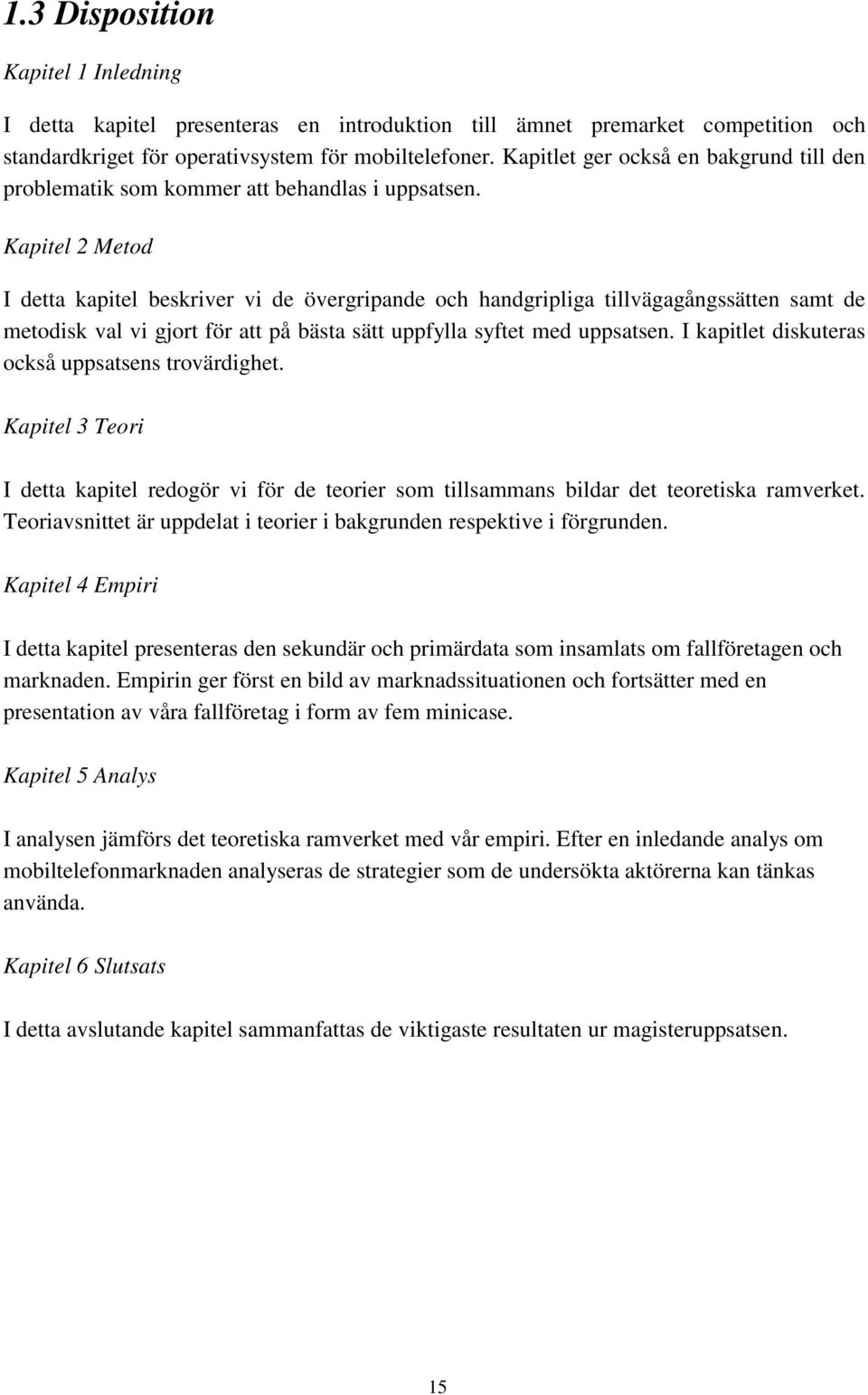 1.3 Disposition

Kapitel 1 Inledning

I detta kapitel presenteras en introduktion till ämnet premarket competition och standardkriget för operativsystem för mobiltelefoner. Kapitlet ger också en bakgrund till den problematik som kommer att behandlas i uppsatsen.

Kapitel 2 Metod

I detta kapitel beskriver vi de övergripande och handgripliga tillvägagångssätten samt de metodisk val vi gjort för att på bästa sätt uppfylla syftet med uppsatsen. I kapitlet diskuteras också uppsatsens trovärdighet.

Kapitel 3 Teori

I detta kapitel redogör vi för de teorier som tillsammans bildar det teoretiska ramverket. Teoriavsnittet är uppdelat i teorier i bakgrunden respektive i förgrunden.

Kapitel 4 Empiri

I detta kapitel presenteras den sekundär och primärdata som insamlats om fallföretagen och marknaden. Empirin ger först en bild av marknadssituationen och fortsätter med en presentation av våra fallföretag i form av fem minicase.

Kapitel 5 Analys

I analysen jämförs det teoretiska ramverket med vår empiri. Efter en inledande analys om mobiltelefonmarknaden analyseras de strategier som de undersökta aktörerna kan tänkas använda.

Kapitel 6 Slutsats

I detta avslutande kapitel sammanfattas de viktigaste resultaten ur magisteruppsatsen.

15